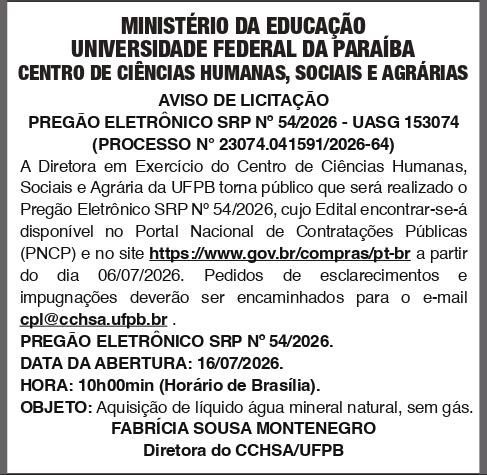 MINISTÉRIO DA EDUCAÇÃO
UNIVERSIDADE FEDERAL DA PARAÍBA
CENTRO DE CIÊNCIAS HUMANAS, SOCIAIS E AGRÁRIAS

AVISO DE LICITAÇÃO
PREGÃO ELETRÔNICO SRP Nº 54/2026 - UASG 153074
(PROCESSO N° 23074.041591/2026-64)

A Diretora em Exercício do Centro de Ciências Humanas, Sociais e Agrária da UFPB torna público que será realizado o Pregão Eletrônico SRP Nº 54/2026, cujo Edital encontrar-se-á disponível no Portal Nacional de Contratações Públicas (PNCP) e no site https://www.gov.br/compras/pt-br a partir do dia 06/07/2026. Pedidos de esclarecimentos e impugnações deverão ser encaminhados para o e-mail cpl@cchsa.ufpb.br .

PREGÃO ELETRÔNICO SRP Nº 54/2026.
DATA DA ABERTURA: 16/07/2026.
HORA: 10h00min (Horário de Brasília).
OBJETO: Aquisição de líquido água mineral natural, sem gás.

FABRÍCIA SOUSA MONTENEGRO
Diretora do CCHSA/UFPB